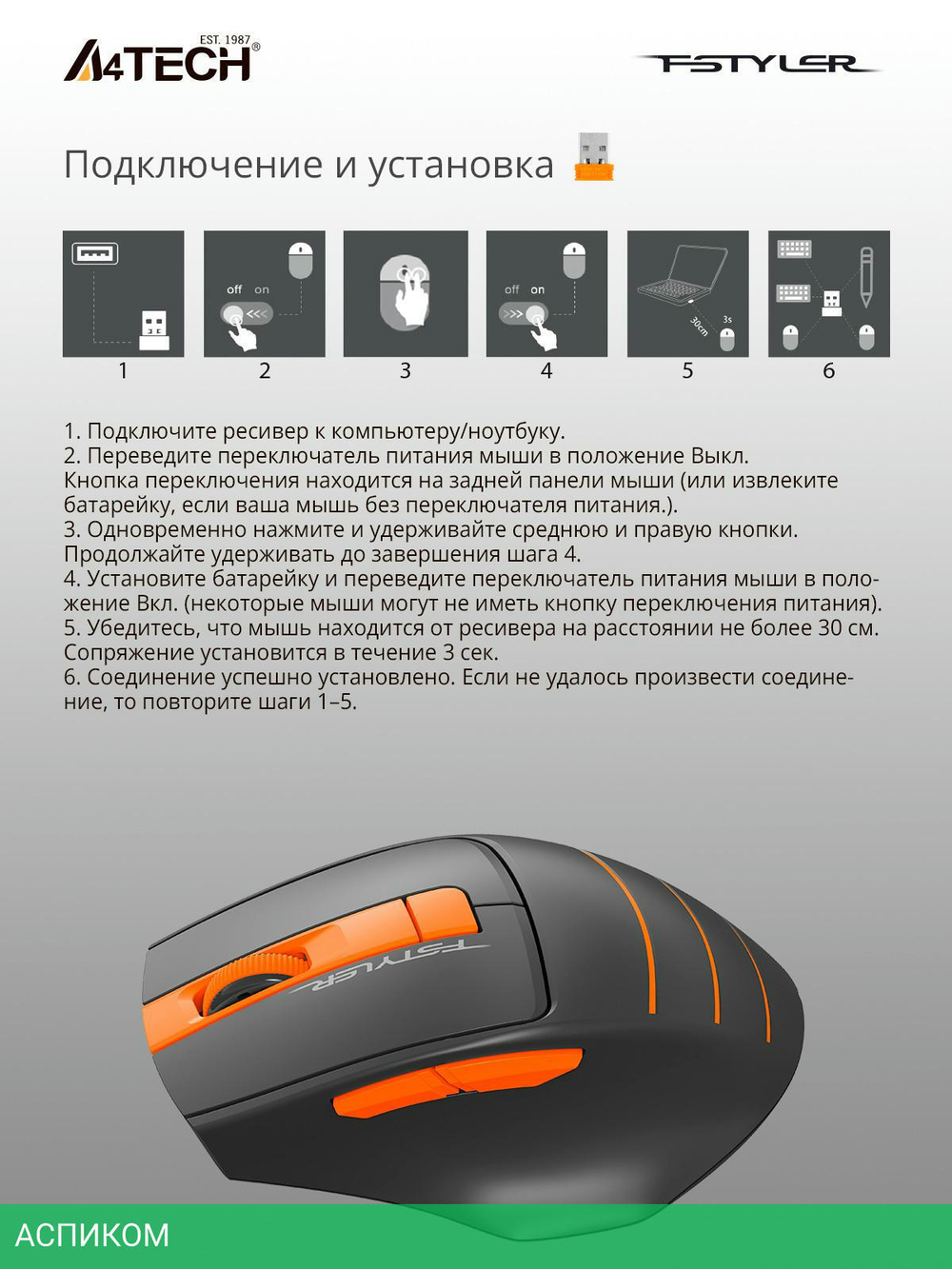 EST. 1987
A4TECH®

FSTYLER

Подключение и установка

off on

off on

30cm 3s

1 2 3 4 5 6

1. Подключите ресивер к компьютеру/ноутбуку.
2. Переведите переключатель питания мыши в положение Выкл. Кнопка переключения находится на задней панели мыши (или извлеките батарейку, если ваша мышь без переключателя питания.).
3. Одновременно нажмите и удерживайте среднюю и правую кнопки. Продолжайте удерживать до завершения шага 4.
4. Установите батарейку и переведите переключатель питания мыши в положение Вкл. (некоторые мыши могут не иметь кнопку переключения питания).
5. Убедитесь, что мышь находится от ресивера на расстоянии не более 30 см. Сопряжение установится в течение 3 сек.
6. Соединение успешно установлено. Если не удалось произвести соединение, то повторите шаги 1–5.

FSTYLER

АСПИКОМ